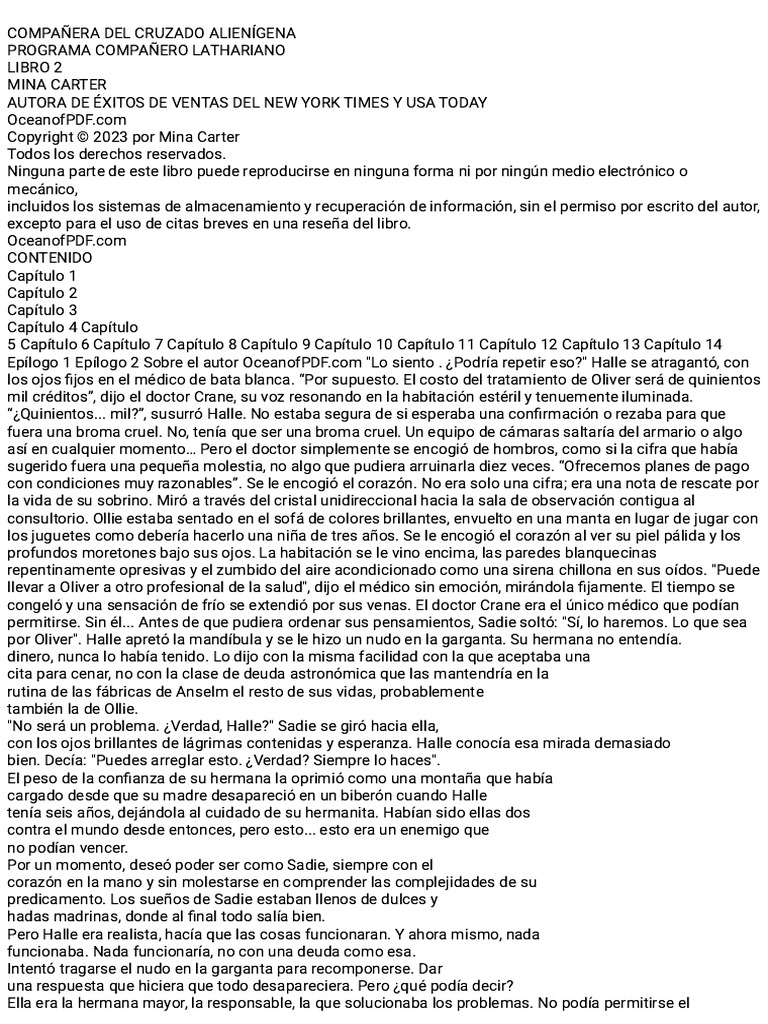 COMPAÑERA DEL CRUZADO ALIENÍGENA
PROGRAMA COMPAÑERO LATHARIANO
LIBRO 2
MINA CARTER
AUTORA DE ÉXITOS DE VENTAS DEL NEW YORK TIMES Y USA TODAY
OceanofPDF.com
Copyright © 2023 por Mina Carter
Todos los derechos reservados.
Ninguna parte de este libro puede reproducirse en ninguna forma ni por ningún medio electrónico o mecánico,
incluidos los sistemas de almacenamiento y recuperación de información, sin el permiso por escrito del autor, excepto para el uso de citas breves en una reseña del libro.
OceanofPDF.com
CONTENIDO
Capítulo 1
Capítulo 2
Capítulo 3
Capítulo 4 Capítulo
5 Capítulo 6 Capítulo 7 Capítulo 8 Capítulo 9 Capítulo 10 Capítulo 11 Capítulo 12 Capítulo 13 Capítulo 14 Epílogo 1 Epílogo 2 Sobre el autor OceanofPDF.com "Lo siento . ¿Podría repetir eso?" Halle se atragantó, con los ojos fijos en el médico de bata blanca. "Por supuesto. El costo del tratamiento de Oliver será de quinientos mil créditos", dijo el doctor Crane, su voz resonando en la habitación estéril y tenuemente iluminada. "¿Quinientos... mil?", susurró Halle. No estaba segura de si esperaba una confirmación o rezaba para que fuera una broma cruel. No, tenía que ser una broma cruel. Un equipo de cámaras saltaría del armario o algo así en cualquier momento… Pero el doctor simplemente se encogió de hombros, como si la cifra que había sugerido fuera una pequeña molestia, no algo que pudiera arruinarla diez veces. "Ofrecemos planes de pago con condiciones muy razonables". Se le encogió el corazón. No era solo una cifra; era una nota de rescate por la vida de su sobrino. Miró a través del cristal unidireccional hacia la sala de observación contigua al consultorio. Ollie estaba sentado en el sofá de colores brillantes, envuelto en una manta en lugar de jugar con los juguetes como debería hacerlo una niña de tres años. Se le encogió el corazón al ver su piel pálida y los profundos moretones bajo sus ojos. La habitación se le vino encima, las paredes blanquecinas repentinamente opresivas y el zumbido del aire acondicionado como una sirena chillona en sus oídos. "Puede llevar a Oliver a otro profesional de la salud", dijo el médico sin emoción, mirándola fijamente. El tiempo se congeló y una sensación de frío se extendió por sus venas. El doctor Crane era el único médico que podían permitirse. Sin él... Antes de que pudiera ordenar sus pensamientos, Sadie soltó: "Sí, lo haremos. Lo que sea por Oliver". Halle apretó la mandíbula y se le hizo un nudo en la garganta. Su hermana no entendía. dinero, nunca lo había tenido. Lo dijo con la misma facilidad con la que aceptaba una cita para cenar, no con la clase de deuda astronómica que las mantendría en la rutina de las fábricas de Anselm el resto de sus vidas, probablemente también la de Ollie.
"No será un problema. ¿Verdad, Halle?" Sadie se giró hacia ella, con los ojos brillantes de lágrimas contenidas y esperanza. Halle conocía esa mirada demasiado bien. Decía: "Puedes arreglar esto. ¿Verdad? Siempre lo haces".
El peso de la confianza de su hermana la oprimió como una montaña que había cargado desde que su madre desapareció en un biberón cuando Halle tenía seis años, dejándola al cuidado de su hermanita. Habían sido ellas dos contra el mundo desde entonces, pero esto... esto era un enemigo que no podían vencer.
Por un momento, deseó poder ser como Sadie, siempre con el corazón en la mano y sin molestarse en comprender las complejidades de su predicamento. Los sueños de Sadie estaban llenos de dulces y hadas madrinas, donde al final todo salía bien.
Pero Halle era realista, hacía que las cosas funcionaran. Y ahora mismo, nada funcionaba. Nada funcionaría, no con una deuda como esa.
Intentó tragarse el nudo en la garganta para recomponerse. Dar una respuesta que hiciera que todo desapareciera. Pero ¿qué podía decir?
Ella era la hermana mayor, la responsable, la que solucionaba los problemas. No podía permitirse el